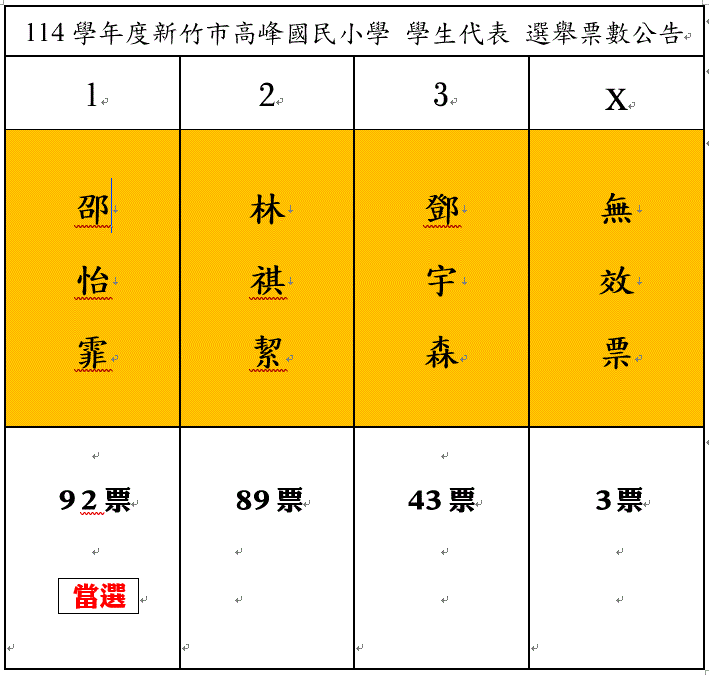 114 學年度新竹市高峰國民小學 學生代表 選舉票數公告

| 1 | 2 | 3 | X |
|---|---|---|---|
| 邵怡霏 | 林祺絜 | 鄧宇森 | 無效票 |
| 92票 當選 | 89票 | 43票 | 3票 |